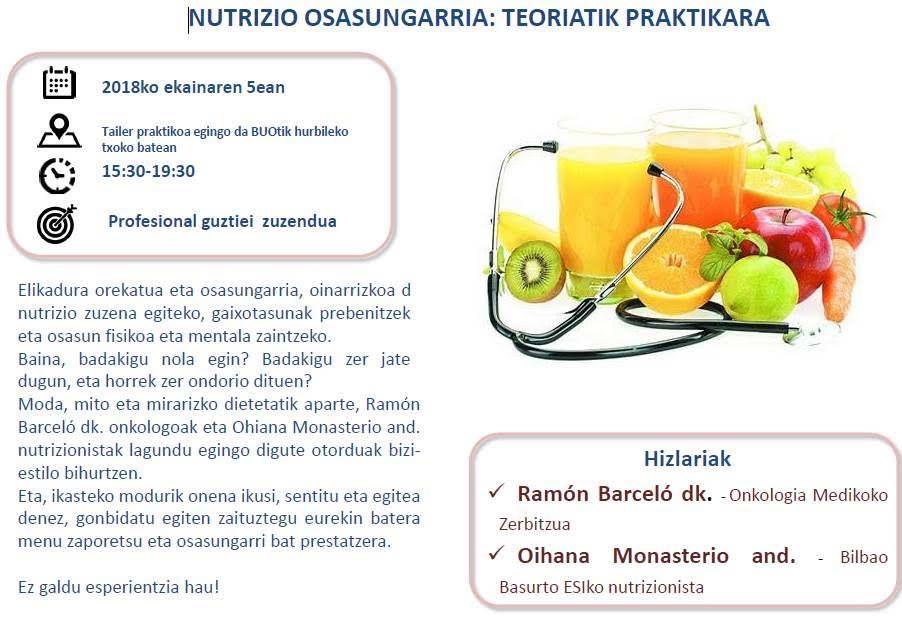 NUTRIZIO OSASUNGARRIA: TEORIATIK PRAKTIKARA

2018ko ekainaren 5ean

Tailer praktikoa egingo da BUOtik hurbileko txoko batean

15:30-19:30

Profesional guztiei zuzendua

Elikadura orekatua eta osasungarria, oinarrizkoa d nutrizio zuzena egiteko, gaixotasunak prebenitzek eta osasun fisikoa eta mentala zaintzeko.
Baina, badakigu nola egin? Badakigu zer jate dugun, eta horrek zer ondorio dituen?
Moda, mito eta mirarizko dietetatik aparte, Ramón Barceló dk. onkologoak eta Ohiana Monasterio and. nutrizionistak lagundu egingo digute otorduak bizi-estilo bihurtzen.
Eta, ikasteko modurik onena ikusi, sentitu eta egitea denez, gonbidatu egiten zaituztegu eurekin batera menu zaporetsu eta osasungarri bat prestatzera.

Ez galdu esperientzia hau!

Hizlariak

✓ Ramón Barceló dk. - Onkologia Medikoko Zerbitzua

✓ Oihana Monasterio and. - Bilbao Basurto ESIko nutrizionista